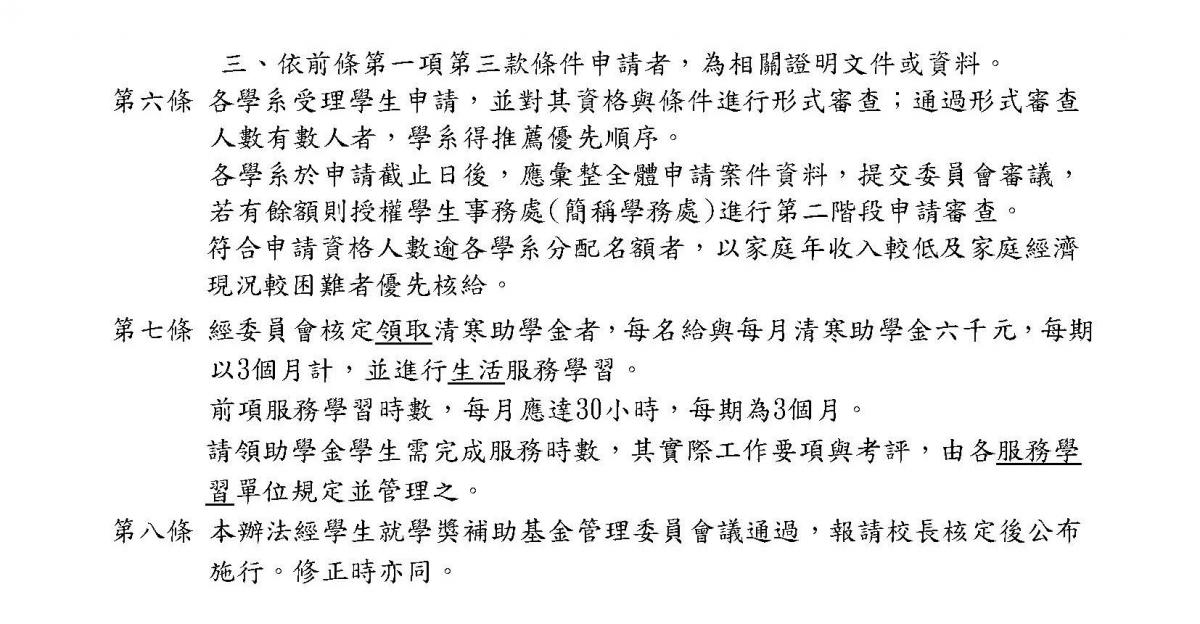 三、依前條第一項第三款條件申請者，為相關證明文件或資料。

第六條 各學系受理學生申請，並對其資格與條件進行形式審查；通過形式審查人數有數人者，學系得推薦優先順序。

各學系於申請截止日後，應彙整全體申請案件資料，提交委員會審議，若有餘額則授權學生事務處(簡稱學務處)進行第二階段申請審查。

符合申請資格人數逾各學系分配名額者，以家庭年收入較低及家庭經濟現況較困難者優先核給。

第七條 經委員會核定領取清寒助學金者，每名給與每月清寒助學金六千元，每期以3個月計，並進行生活服務學習。

前項服務學習時數，每月應達30小時，每期為3個月。

請領助學金學生需完成服務時數，其實際工作要項與考評，由各服務學習單位規定並管理之。

第八條 本辦法經學生就學獎補助基金管理委員會議通過，報請校長核定後公布施行。修正時亦同。